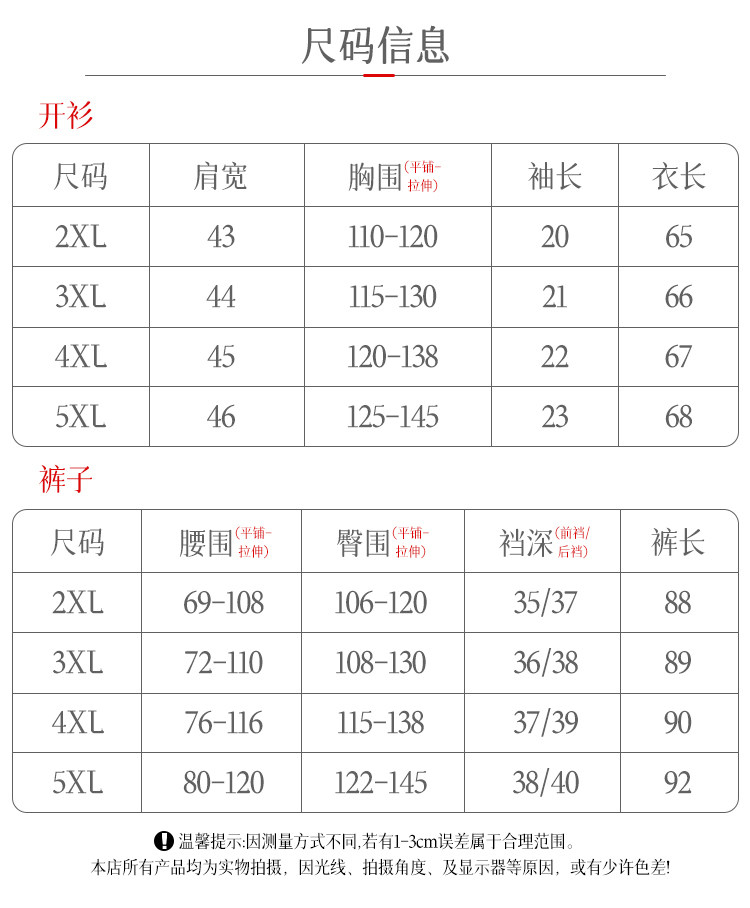 尺码信息

开衫

| 尺码 | 肩宽 | 胸围(平铺-拉伸) | 袖长 | 衣长 |
|---|---|---|---|---|
| 2XL | 43 | 110-120 | 20 | 65 |
| 3XL | 44 | 115-130 | 21 | 66 |
| 4XL | 45 | 120-138 | 22 | 67 |
| 5XL | 46 | 125-145 | 23 | 68 |

裤子

| 尺码 | 腰围(平铺-拉伸) | 臀围(平铺-拉伸) | 裆深(前裆/后裆) | 裤长 |
|---|---|---|---|---|
| 2XL | 69-108 | 106-120 | 35/37 | 88 |
| 3XL | 72-110 | 108-130 | 36/38 | 89 |
| 4XL | 76-116 | 115-138 | 37/39 | 90 |
| 5XL | 80-120 | 122-145 | 38/40 | 92 |

温馨提示:因测量方式不同,若有1-3cm误差属于合理范围。
本店所有产品均为实物拍摄，因光线、拍摄角度、及显示器等原因，或有少许色差!